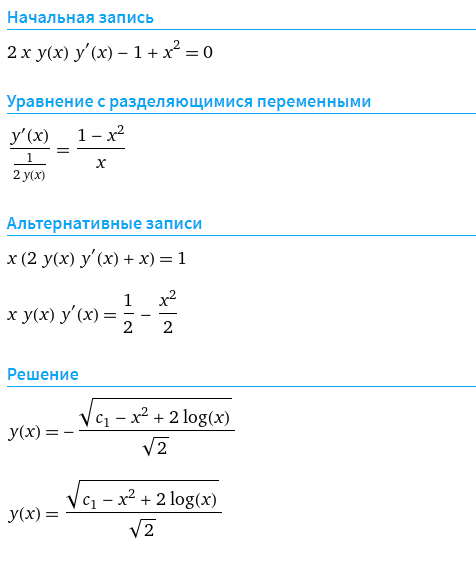 Начальная запись

$2\,x\,y(x)\,y'(x) - 1 + x^2 = 0$

Уравнение с разделяющимися переменными

$\frac{y'(x)}{\frac{1}{2\,y(x)}} = \frac{1 - x^2}{x}$

Альтернативные записи

$x\,(2\,y(x)\,y'(x) + x) = 1$

$x\,y(x)\,y'(x) = \frac{1}{2} - \frac{x^2}{2}$

Решение

$y(x) = -\frac{\sqrt{c_1 - x^2 + 2\log(x)}}{\sqrt{2}}$

$y(x) = \frac{\sqrt{c_1 - x^2 + 2\log(x)}}{\sqrt{2}}$